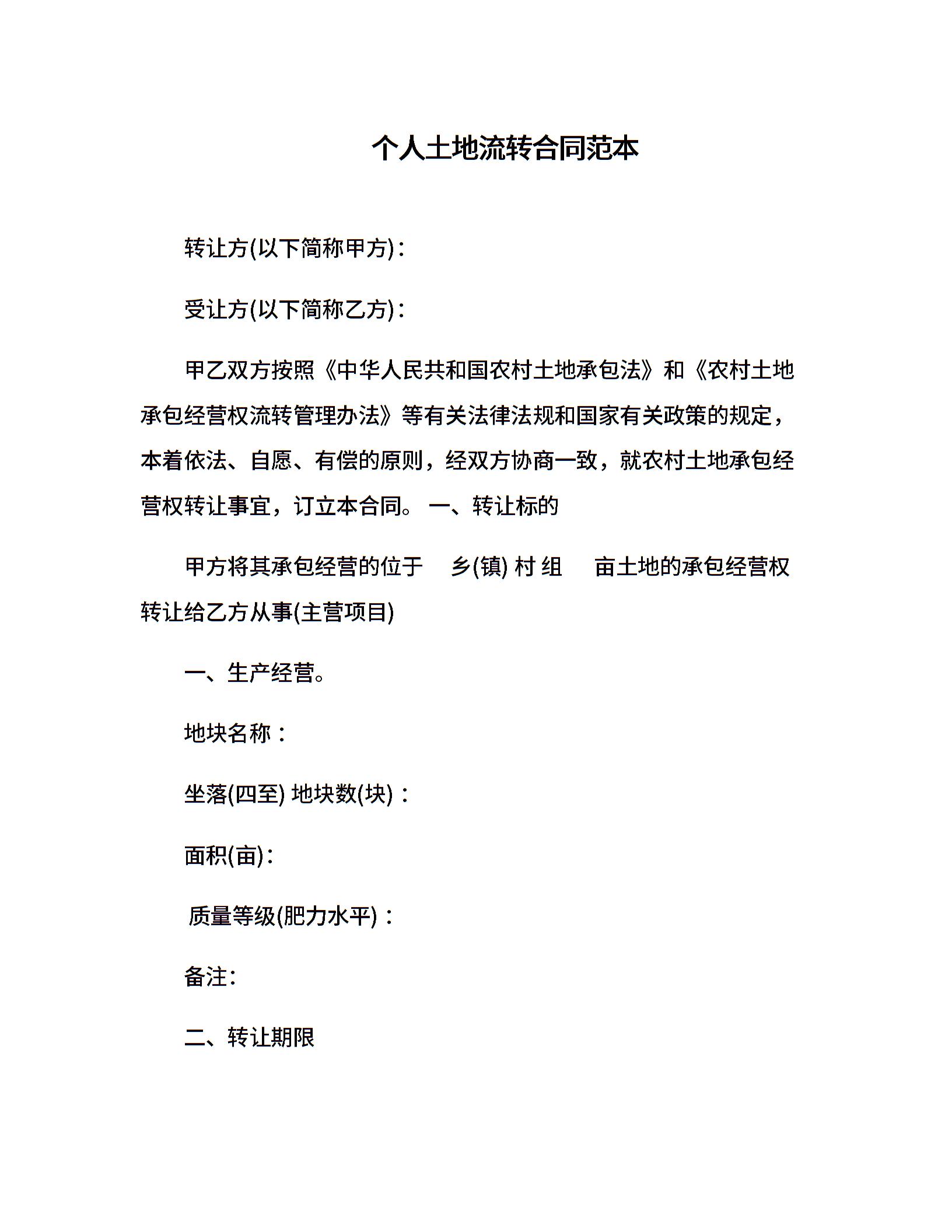 个人土地流转合同范本

转让方(以下简称甲方)：

受让方(以下简称乙方)：

甲乙双方按照《中华人民共和国农村土地承包法》和《农村土地承包经营权流转管理办法》等有关法律法规和国家有关政策的规定，本着依法、自愿、有偿的原则，经双方协商一致，就农村土地承包经营权转让事宜，订立本合同。 一、转让标的

甲方将其承包经营的位于 乡(镇) 村 组 亩土地的承包经营权转让给乙方从事(主营项目)

一、生产经营。

地块名称：

坐落(四至) 地块数(块)：

面积(亩)：

质量等级(肥力水平)：

备注：

二、转让期限